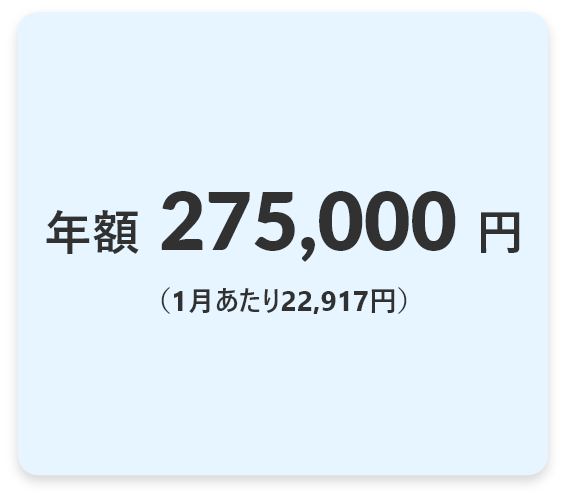 年額 275,000 円

（1月あたり22,917円）